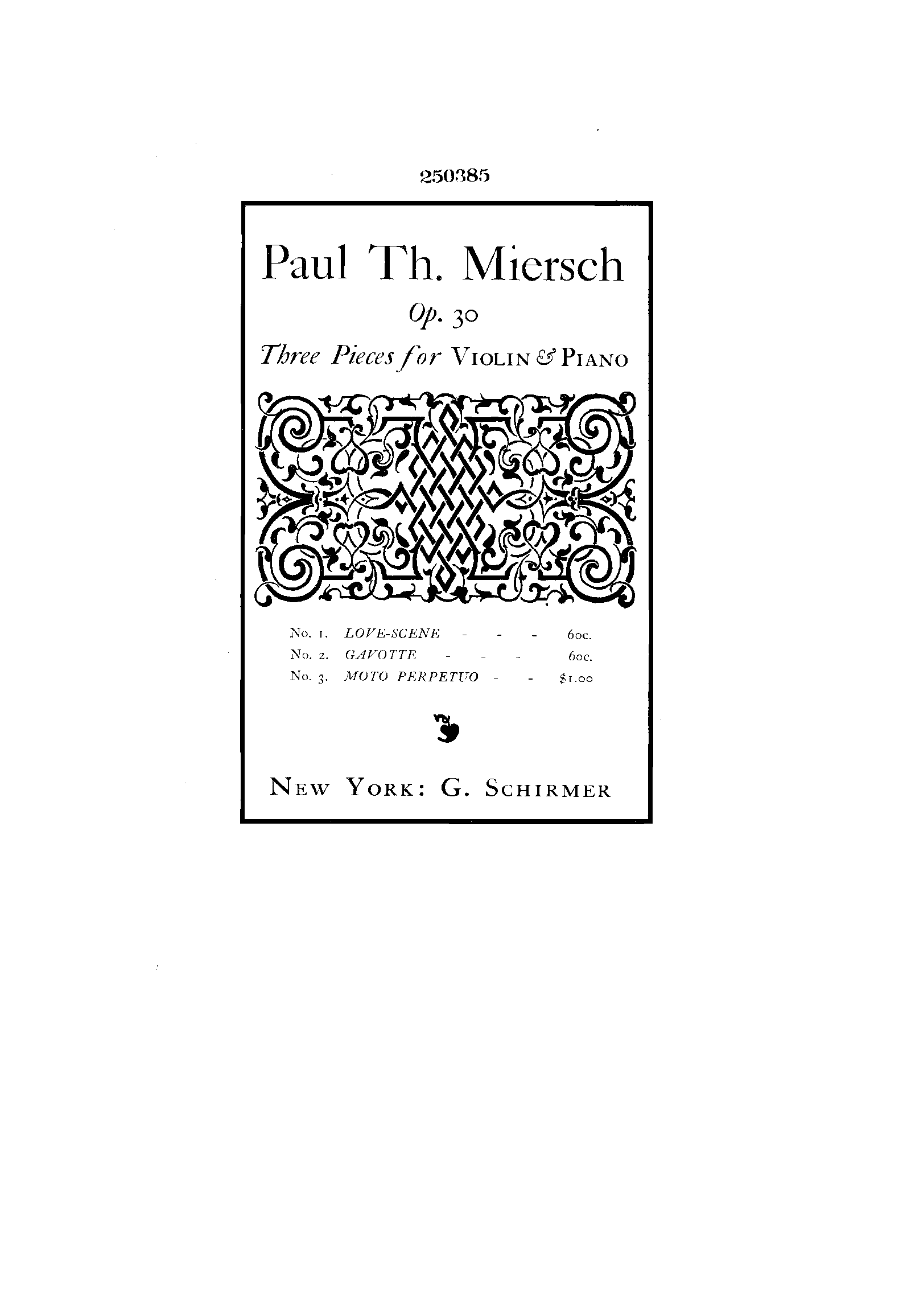 250385

Paul Th. Miersch

Op. 30

Three Pieces for VIOLIN & PIANO

No. 1. LOVE-SCENE - - - 60c.
No. 2. GAVOTTE - - - 60c.
No. 3. MOTO PERPETUO - - $1.00

NEW YORK: G. SCHIRMER